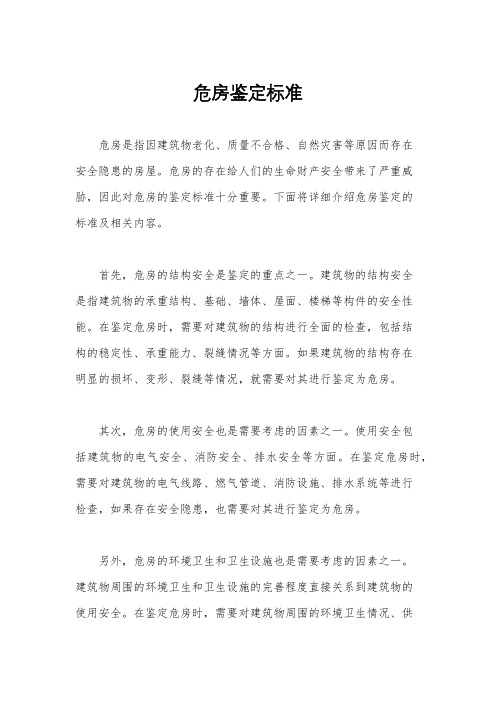 危房鉴定标准

危房是指因建筑物老化、质量不合格、自然灾害等原因而存在安全隐患的房屋。危房的存在给人们的生命财产安全带来了严重威胁，因此对危房的鉴定标准十分重要。下面将详细介绍危房鉴定的标准及相关内容。

首先，危房的结构安全是鉴定的重点之一。建筑物的结构安全是指建筑物的承重结构、基础、墙体、屋面、楼梯等构件的安全性能。在鉴定危房时，需要对建筑物的结构进行全面的检查，包括结构的稳定性、承重能力、裂缝情况等方面。如果建筑物的结构存在明显的损坏、变形、裂缝等情况，就需要对其进行鉴定为危房。

其次，危房的使用安全也是需要考虑的因素之一。使用安全包括建筑物的电气安全、消防安全、排水安全等方面。在鉴定危房时，需要对建筑物的电气线路、燃气管道、消防设施、排水系统等进行检查，如果存在安全隐患，也需要对其进行鉴定为危房。

另外，危房的环境卫生和卫生设施也是需要考虑的因素之一。建筑物周围的环境卫生和卫生设施的完善程度直接关系到建筑物的使用安全。在鉴定危房时，需要对建筑物周围的环境卫生情况、供